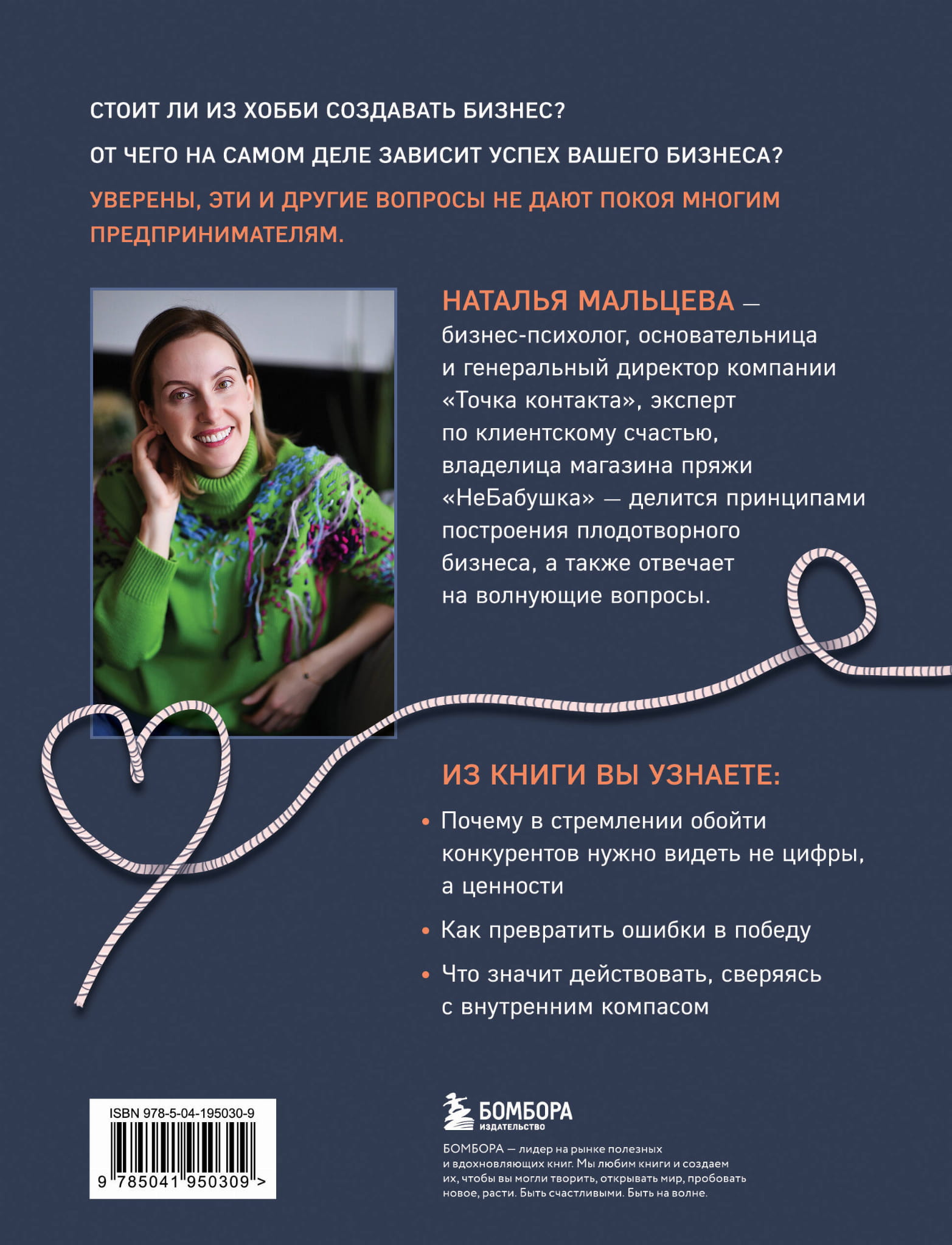 СТОИТ ЛИ ИЗ ХОББИ СОЗДАВАТЬ БИЗНЕС?

ОТ ЧЕГО НА САМОМ ДЕЛЕ ЗАВИСИТ УСПЕХ ВАШЕГО БИЗНЕСА?

УВЕРЕНЫ, ЭТИ И ДРУГИЕ ВОПРОСЫ НЕ ДАЮТ ПОКОЯ МНОГИМ ПРЕДПРИНИМАТЕЛЯМ.

НАТАЛЬЯ МАЛЬЦЕВА — бизнес-психолог, основательница и генеральный директор компании «Точка контакта», эксперт по клиентскому счастью, владелица магазина пряжи «НеБабушка» — делится принципами построения плодотворного бизнеса, а также отвечает на волнующие вопросы.

ИЗ КНИГИ ВЫ УЗНАЕТЕ:

• Почему в стремлении обойти конкурентов нужно видеть не цифры, а ценности

• Как превратить ошибки в победу

• Что значит действовать, сверяясь с внутренним компасом

ISBN 978-5-04-195030-9
9 785041 950309 >

БОМБОРА
ИЗДАТЕЛЬСТВО

БОМБОРА — лидер на рынке полезных и вдохновляющих книг. Мы любим книги и создаем их, чтобы вы могли творить, открывать мир, пробовать новое, расти. Быть счастливыми. Быть на волне.